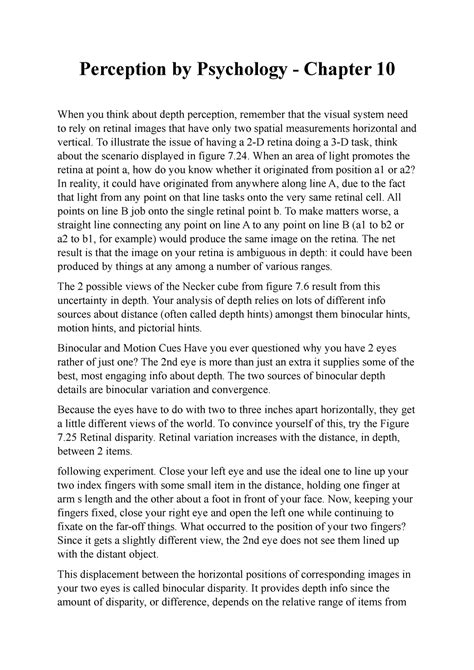 Perception by Psychology - Chapter 10

When you think about depth perception, remember that the visual system need to rely on retinal images that have only two spatial measurements horizontal and vertical. To illustrate the issue of having a 2-D retina doing a 3-D task, think about the scenario displayed in figure 7.24. When an area of light promotes the retina at point a, how do you know whether it originated from position a1 or a2? In reality, it could have originated from anywhere along line A, due to the fact that light from any point on that line tasks onto the very same retinal cell. All points on line B job onto the single retinal point b. To make matters worse, a straight line connecting any point on line A to any point on line B (a1 to b2 or a2 to b1, for example) would produce the same image on the retina. The net result is that the image on your retina is ambiguous in depth: it could have been produced by things at any among a number of various ranges.

The 2 possible views of the Necker cube from figure 7.6 result from this uncertainty in depth. Your analysis of depth relies on lots of different info sources about distance (often called depth hints) amongst them binocular hints, motion hints, and pictorial hints.

Binocular and Motion Cues Have you ever questioned why you have 2 eyes rather of just one? The 2nd eye is more than just an extra it supplies some of the best, most engaging info about depth. The two sources of binocular depth details are binocular variation and convergence.

Because the eyes have to do with two to three inches apart horizontally, they get a little different views of the world. To convince yourself of this, try the Figure 7.25 Retinal disparity. Retinal variation increases with the distance, in depth, between 2 items.

following experiment. Close your left eye and use the ideal one to line up your two index fingers with some small item in the distance, holding one finger at arm s length and the other about a foot in front of your face. Now, keeping your fingers fixed, close your right eye and open the left one while continuing to fixate on the far-off things. What occurred to the position of your two fingers? Since it gets a slightly different view, the 2nd eye does not see them lined up with the distant object.

This displacement between the horizontal positions of corresponding images in your two eyes is called binocular disparity. It provides depth info since the amount of disparity, or difference, depends on the relative range of items from